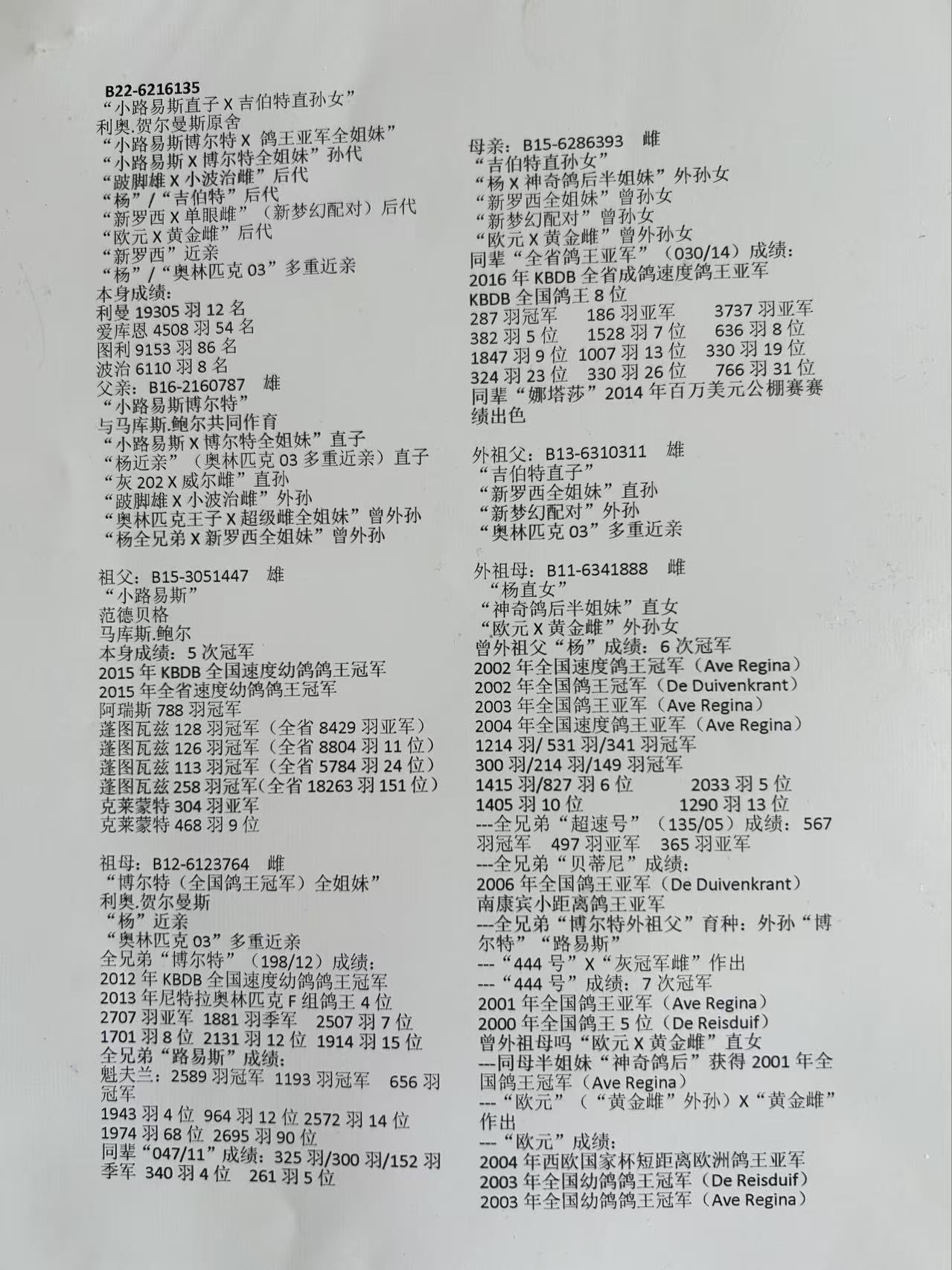 B22-6216135
“小路易斯直子X吉伯特直孙女”
利奥.贺尔曼斯原舍
“小路易斯博尔特X 鸽王亚军全姐妹”
“小路易斯X博尔特全姐妹”孙代
“跛脚雄X小波治雌”后代
“杨”/“吉伯特”后代
“新罗西X单眼雌”（新梦幻配对）后代
“欧元X黄金雌”后代
“新罗西”近亲
“杨”/“奥林匹克03”多重近亲
本身成绩：
利曼19305羽12名
爱库恩4508羽54名
图利9153羽86名
波治6110羽8名
父亲：B16-2160787 雄
“小路易斯博尔特”
与马库斯.鲍尔共同作育
“小路易斯X博尔特全姐妹”直子
“杨近亲”（奥林匹克03多重近亲）直子
“灰202X威尔雌”直孙
“跛脚雄X小波治雌”外孙
“奥林匹克王子X超级雌全姐妹”曾外孙
“杨全兄弟X新罗西全姐妹”曾外孙

祖父：B15-3051447 雄
“小路易斯”
范德贝格
马库斯.鲍尔
本身成绩：5次冠军
2015年KBDB全国速度幼鸽鸽王冠军
2015年全省速度幼鸽鸽王冠军
阿瑞斯788羽冠军
蓬图瓦兹128羽冠军（全省8429羽亚军）
蓬图瓦兹126羽冠军（全省8804羽11位）
蓬图瓦兹113羽冠军（全省5784羽24位）
蓬图瓦兹258羽冠军(全省18263羽151位)
克莱蒙特304羽亚军
克莱蒙特468羽9位

祖母：B12-6123764 雌
“博尔特（全国鸽王冠军）全姐妹”
利奥.贺尔曼斯
“杨”近亲
“奥林匹克03”多重近亲
全兄弟“博尔特”（198/12）成绩：
2012年KBDB全国速度幼鸽鸽王冠军
2013年尼特拉奥林匹克F组鸽王4位
2707羽亚军 1881羽季军 2507羽7位
1701羽8位 2131羽12位 1914羽15位
全兄弟“路易斯”成绩：
魁夫兰：2589羽冠军 1193羽冠军 656羽冠军
1943羽4位 964羽12位 2572羽14位
1974羽68位 2695羽90位
同辈“047/11”成绩：325羽/300羽/152羽季军 340羽4位 261羽5位

母亲：B15-6286393 雌
“吉伯特直孙女”
“杨X神奇鸽后半姐妹”外孙女
“新罗西全姐妹”曾孙女
“新梦幻配对”曾孙女
“欧元X黄金雌”曾外孙女
同辈“全省鸽王亚军”（030/14）成绩：
2016年KBDB全省成鸽速度鸽王亚军
KBDB全国鸽王8位
287羽冠军 186羽亚军 3737羽亚军
382羽5位 1528羽7位 636羽8位
1847羽9位 1007羽13位 330羽19位
324羽23位 330羽26位 766羽31位
同辈“娜塔莎”2014年百万美元公棚赛赛绩出色

外祖父：B13-6310311 雄
“吉伯特直子”
“新罗西全姐妹”直孙
“新梦幻配对”外孙
“奥林匹克03”多重近亲

外祖母：B11-6341888 雌
“杨直女”
“神奇鸽后半姐妹”直女
“欧元X黄金雌”外孙女
曾外祖父“杨”成绩：6次冠军
2002年全国速度鸽王冠军（Ave Regina）
2002年全国鸽王冠军（De Duivenkrant）
2003年全国鸽王亚军（Ave Regina）
2004年全国速度鸽王亚军（Ave Regina）
1214羽/531羽/341羽冠军
300羽/214羽/149羽冠军
1415羽/827羽6位 2033羽5位
1405羽10位 1290羽13位
---全兄弟“超速号”（135/05）成绩：567羽冠军 497羽亚军 365羽亚军
---全兄弟“贝蒂尼”成绩：
2006年全国鸽王亚军（De Duivenkrant）
南康宾小距离鸽王亚军
---全兄弟“博尔特外祖父”育种：外孙“博尔特”“路易斯”
---“444号”X“灰冠军雌”作出
---“444号”成绩：7次冠军
2001年全国鸽王亚军（Ave Regina）
2000年全国鸽王5位（De Reisduif）
曾外祖母吗“欧元X黄金雌”直女
---同母半姐妹“神奇鸽后”获得2001年全国鸽王冠军（Ave Regina）
---“欧元”（“黄金雌”外孙）X“黄金雌”作出
---“欧元”成绩：
2004年西欧国家杯短距离欧洲鸽王亚军
2003年全国幼鸽鸽王冠军（De Reisduif）
2003年全国幼鸽鸽王冠军（Ave Regina）